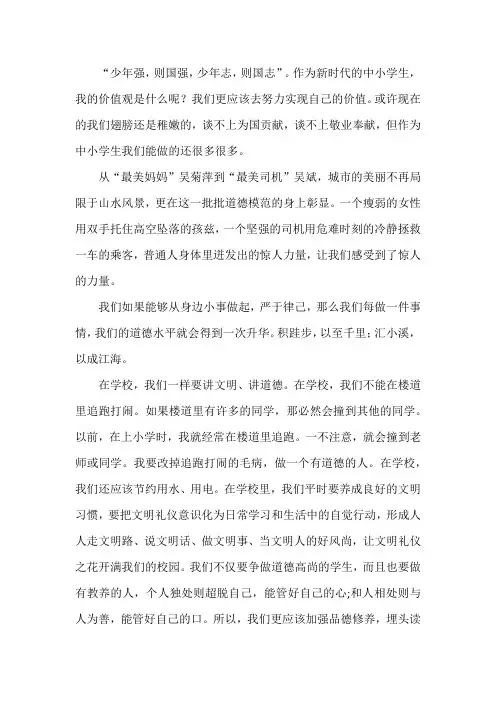 “少年强，则国强，少年志，则国志”。作为新时代的中小学生，我的价值观是什么呢？我们更应该去努力实现自己的价值。或许现在的我们翅膀还是稚嫩的，谈不上为国贡献，谈不上敬业奉献，但作为中小学生我们能做的还很多很多。

从“最美妈妈”吴菊萍到“最美司机”吴斌，城市的美丽不再局限于山水风景，更在这一批批道德模范的身上彰显。一个瘦弱的女性用双手托住高空坠落的孩兹，一个坚强的司机用危难时刻的冷静拯救一车的乘客，普通人身体里迸发出的惊人力量，让我们感受到了惊人的力量。

我们如果能够从身边小事做起，严于律己，那么我们每做一件事情，我们的道德水平就会得到一次升华。积跬步，以至千里；汇小溪，以成江海。

在学校，我们一样要讲文明、讲道德。在学校，我们不能在楼道里追跑打闹。如果楼道里有许多的同学，那必然会撞到其他的同学。以前，在上小学时，我就经常在楼道里追跑。一不注意，就会撞到老师或同学。我要改掉追跑打闹的毛病，做一个有道德的人。在学校，我们还应该节约用水、用电。在学校里，我们平时要养成良好的文明习惯，要把文明礼仪意识化为日常学习和生活中的自觉行动，形成人人走文明路、说文明话、做文明事、当文明人的好风尚，让文明礼仪之花开满我们的校园。我们不仅要争做道德高尚的学生，而且也要做有教养的人，个人独处则超脱自己，能管好自己的心;和人相处则与人为善，能管好自己的口。所以，我们更应该加强品德修养，埋头读